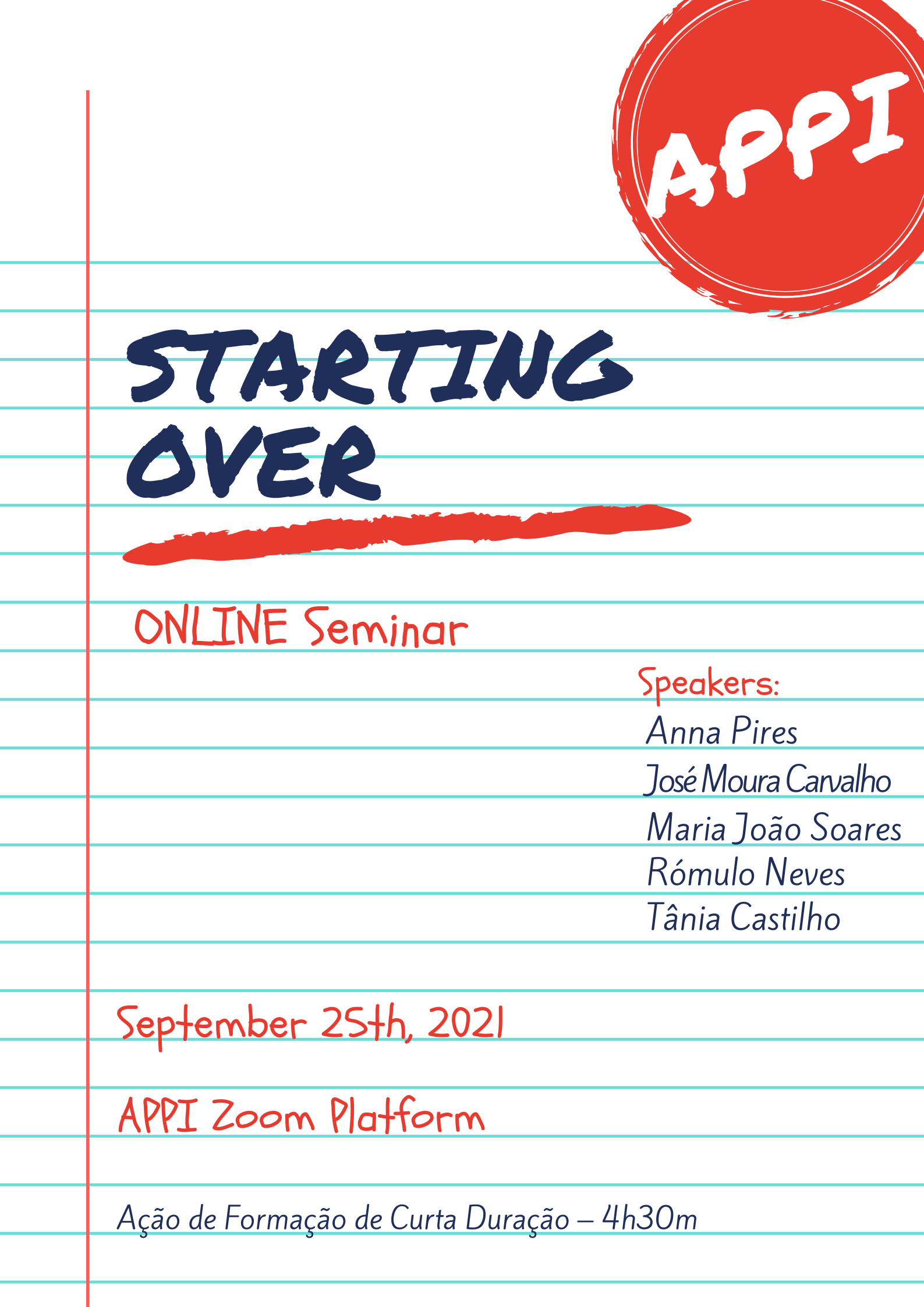 APPI

STARTING OVER

ONLINE Seminar

Speakers:
Anna Pires
José Moura Carvalho
Maria João Soares
Rómulo Neves
Tânia Castilho

September 25th, 2021

APPI Zoom Platform

Ação de Formação de Curta Duração – 4h30m